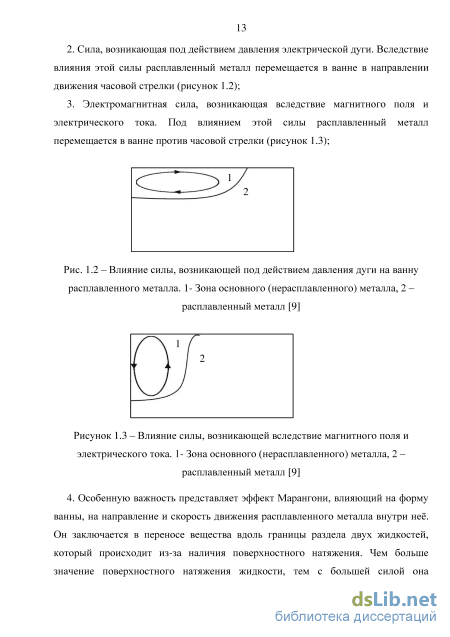 13

2. Сила, возникающая под действием давления электрической дуги. Вследствие влияния этой силы расплавленный металл перемещается в ванне в направлении движения часовой стрелки (рисунок 1.2);

3. Электромагнитная сила, возникающая вследствие магнитного поля и электрического тока. Под влиянием этой силы расплавленный металл перемещается в ванне против часовой стрелки (рисунок 1.3);

1
2

Рис. 1.2 – Влияние силы, возникающей под действием давления дуги на ванну расплавленного металла. 1- Зона основного (нерасплавленного) металла, 2 – расплавленный металл [9]

1
2

Рисунок 1.3 – Влияние силы, возникающей вследствие магнитного поля и электрического тока. 1- Зона основного (нерасплавленного) металла, 2 – расплавленный металл [9]

4. Особенную важность представляет эффект Марангони, влияющий на форму ванны, на направление и скорость движения расплавленного металла внутри неё. Он заключается в переносе вещества вдоль границы раздела двух жидкостей, который происходит из-за наличия поверхностного натяжения. Чем больше значение поверхностного натяжения жидкости, тем с большей силой она

dsLib.net
библиотека диссертаций